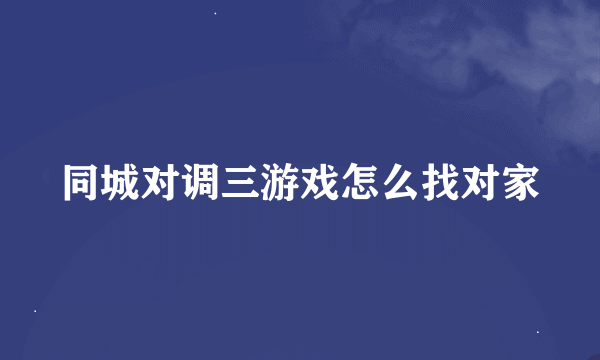 同城对调三游戏怎么找对家